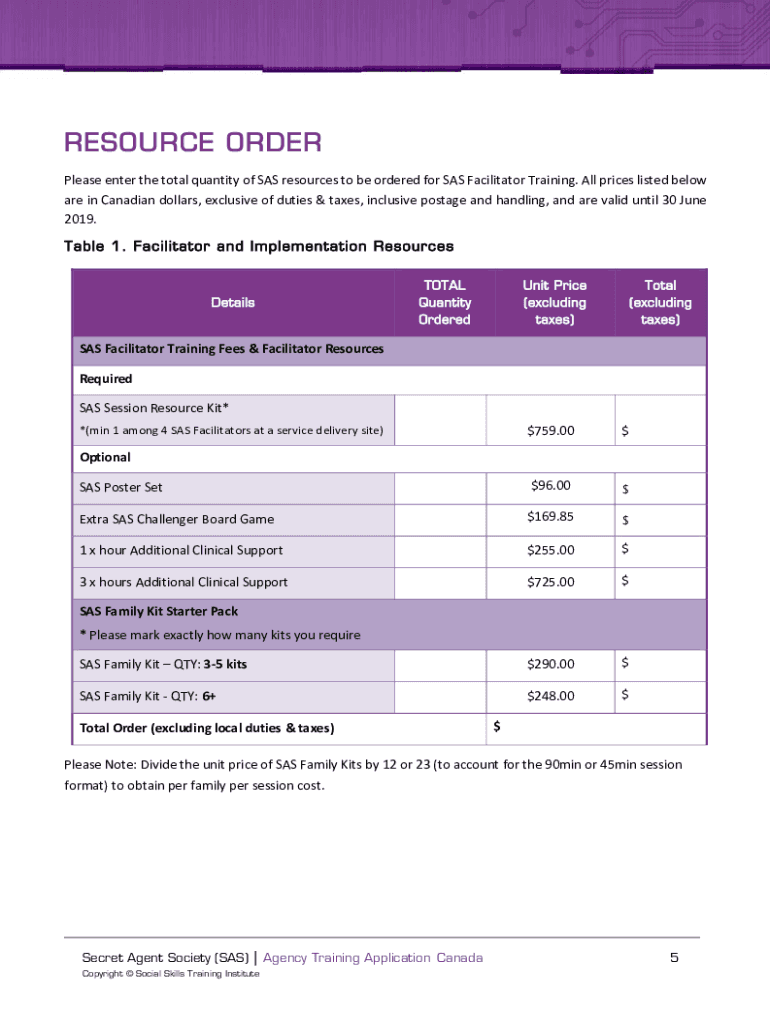 RESOURCE ORDER

Please enter the total quantity of SAS resources to be ordered for SAS Facilitator Training. All prices listed below are in Canadian dollars, exclusive of duties & taxes, inclusive postage and handling, and are valid until 30 June 2019.

Table 1. Facilitator and Implementation Resources

| Details | TOTAL Quantity Ordered | Unit Price (excluding taxes) | Total (excluding taxes) |
|---|---|---|---|
| SAS Facilitator Training Fees & Facilitator Resources | | | |
| Required | | | |
| SAS Session Resource Kit* *(min 1 among 4 SAS Facilitators at a service delivery site) | | $759.00 | $ |
| Optional | | | |
| SAS Poster Set | | $96.00 | $ |
| Extra SAS Challenger Board Game | | $169.85 | $ |
| 1 x hour Additional Clinical Support | | $255.00 | $ |
| 3 x hours Additional Clinical Support | | $725.00 | $ |
| SAS Family Kit Starter Pack * Please mark exactly how many kits you require | | | |
| SAS Family Kit – QTY: 3-5 kits | | $290.00 | $ |
| SAS Family Kit - QTY: 6+ | | $248.00 | $ |
| Total Order (excluding local duties & taxes) | | $ | |

Please Note: Divide the unit price of SAS Family Kits by 12 or 23 (to account for the 90min or 45min session format) to obtain per family per session cost.

Secret Agent Society (SAS) | Agency Training Application Canada 5
Copyright © Social Skills Training Institute